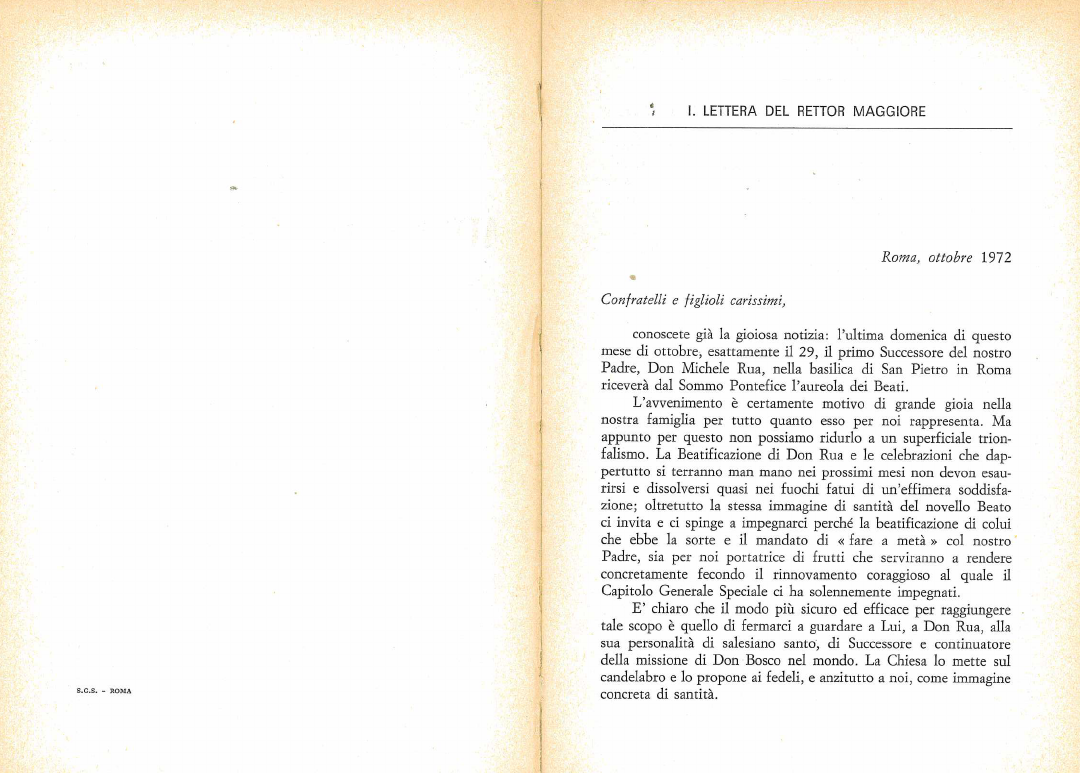 S.G.S. - ROMA

I. LETTERA DEL RETTOR MAGGIORE

Roma, ottobre 1972

Confratelli e figlioli carissimi,

conoscete già la gioiosa notizia: l'ultima domenica di questo mese di ottobre, esattamente il 29, il primo Successore del nostro Padre, Don Michele Rua, nella basilica di San Pietro in Roma riceverà dal Sommo Pontefice l'aureola dei Beati.

L'avvenimento è certamente motivo di grande gioia nella nostra famiglia per tutto quanto esso per noi rappresenta. Ma appunto per questo non possiamo ridurlo a un superficiale trionfalismo. La Beatificazione di Don Rua e le celebrazioni che dappertutto si terranno man mano nei prossimi mesi non devon esaurirsi e dissolversi quasi nei fuochi fatui di un'effimera soddisfazione; oltretutto la stessa immagine di santità del novello Beato ci invita e ci spinge a impegnarci perché la beatificazione di colui che ebbe la sorte e il mandato di « fare a metà » col nostro Padre, sia per noi portatrice di frutti che serviranno a rendere concretamente fecondo il rinnovamento coraggioso al quale il Capitolo Generale Speciale ci ha solennemente impegnati.

E' chiaro che il modo più sicuro ed efficace per raggiungere tale scopo è quello di fermarci a guardare a Lui, a Don Rua, alla sua personalità di salesiano santo, di Successore e continuatore della missione di Don Bosco nel mondo. La Chiesa lo mette sul candelabro e lo propone ai fedeli, e anzitutto a noi, come immagine concreta di santità.